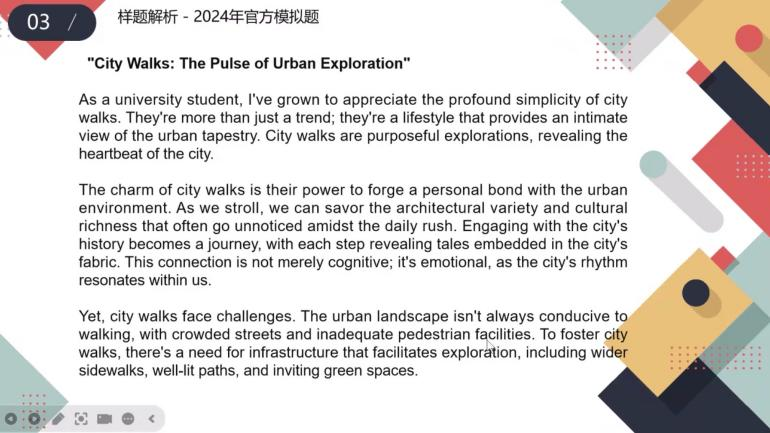 03 /

样题解析 - 2024年官方模拟题

"City Walks: The Pulse of Urban Exploration"

As a university student, I've grown to appreciate the profound simplicity of city walks. They're more than just a trend; they're a lifestyle that provides an intimate view of the urban tapestry. City walks are purposeful explorations, revealing the heartbeat of the city.

The charm of city walks is their power to forge a personal bond with the urban environment. As we stroll, we can savor the architectural variety and cultural richness that often go unnoticed amidst the daily rush. Engaging with the city's history becomes a journey, with each step revealing tales embedded in the city's fabric. This connection is not merely cognitive; it's emotional, as the city's rhythm resonates within us.

Yet, city walks face challenges. The urban landscape isn't always conducive to walking, with crowded streets and inadequate pedestrian facilities. To foster city walks, there's a need for infrastructure that facilitates exploration, including wider sidewalks, well-lit paths, and inviting green spaces.